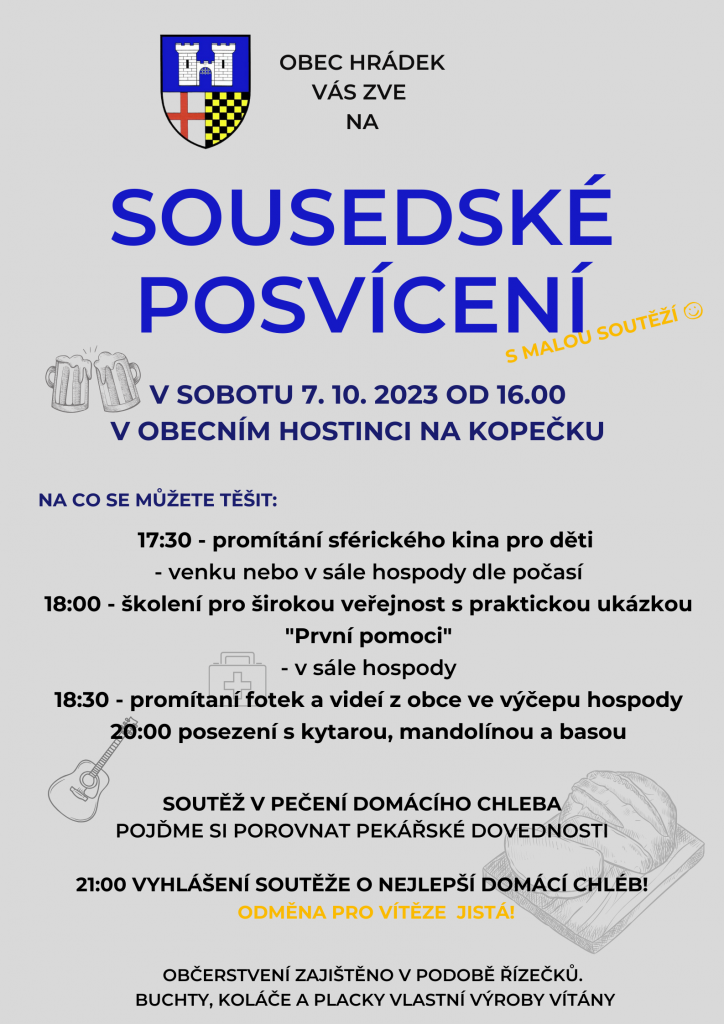 OBEC HRÁDEK
VÁS ZVE
NA

SOUSEDSKÉ POSVÍCENÍ

S MALOU SOUTĚŽÍ ☺

V SOBOTU 7. 10. 2023 OD 16.00
V OBECNÍM HOSTINCI NA KOPEČKU

NA CO SE MŮŽETE TĚŠIT:

17:30 - promítání sférického kina pro děti
- venku nebo v sále hospody dle počasí
18:00 - školení pro širokou veřejnost s praktickou ukázkou "První pomoci"
- v sále hospody
18:30 - promítaní fotek a videí z obce ve výčepu hospody
20:00 posezení s kytarou, mandolínou a basou

SOUTĚŽ V PEČENÍ DOMÁCÍHO CHLEBA
POJĎME SI POROVNAT PEKÁŘSKÉ DOVEDNOSTI

21:00 VYHLÁŠENÍ SOUTĚŽE O NEJLEPŠÍ DOMÁCÍ CHLÉB!
ODMĚNA PRO VÍTĚZE JISTÁ!

OBČERSTVENÍ ZAJIŠTĚNO V PODOBĚ ŘÍZEČKŮ.
BUCHTY, KOLÁČE A PLACKY VLASTNÍ VÝROBY VÍTÁNY